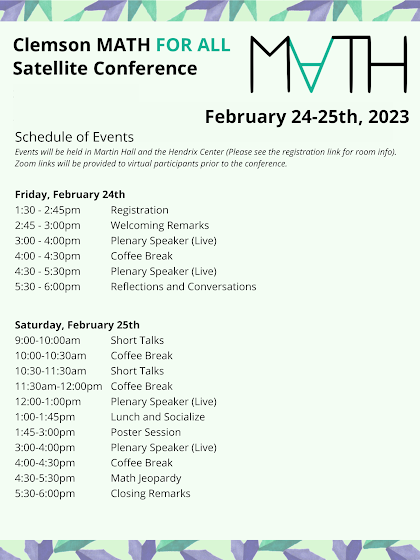 Clemson MATH FOR ALL Satellite Conference

MATH

February 24-25th, 2023

Schedule of Events
Events will be held in Martin Hall and the Hendrix Center (Please see the registration link for room info). Zoom links will be provided to virtual participants prior to the conference.

Friday, February 24th
1:30 - 2:45pm Registration
2:45 - 3:00pm Welcoming Remarks
3:00 - 4:00pm Plenary Speaker (Live)
4:00 - 4:30pm Coffee Break
4:30 - 5:30pm Plenary Speaker (Live)
5:30 - 6:00pm Reflections and Conversations

Saturday, February 25th
9:00-10:00am Short Talks
10:00-10:30am Coffee Break
10:30-11:30am Short Talks
11:30am-12:00pm Coffee Break
12:00-1:00pm Plenary Speaker (Live)
1:00-1:45pm Lunch and Socialize
1:45-3:00pm Poster Session
3:00-4:00pm Plenary Speaker (Live)
4:00-4:30pm Coffee Break
4:30-5:30pm Math Jeopardy
5:30-6:00pm Closing Remarks